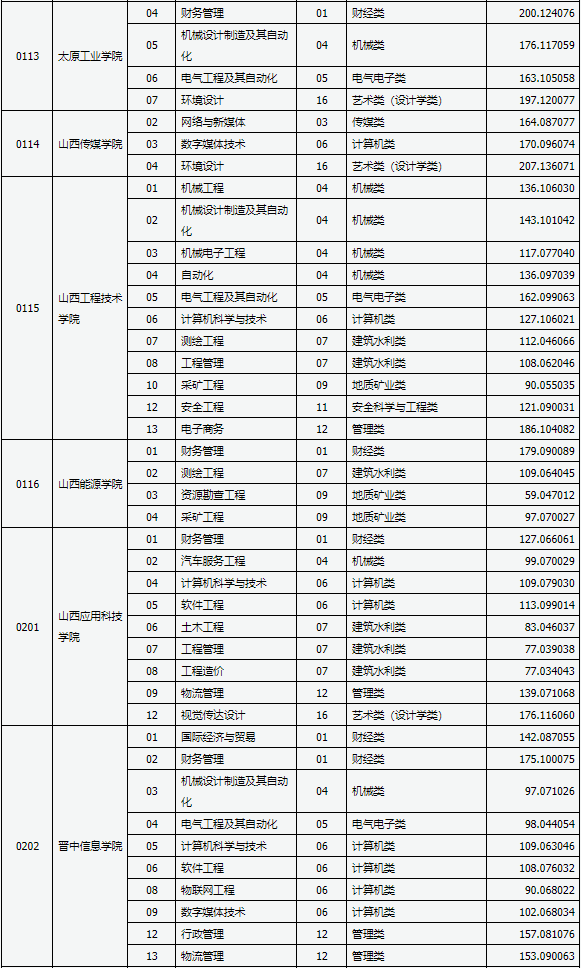 | | | | | | | |
|---|---|---|---|---|---|---|
| 0113 | 太原工业学院 | 04 | 财务管理 | 01 | 财经类 | 200.124076 |
| | | 05 | 机械设计制造及其自动化 | 04 | 机械类 | 176.117059 |
| | | 06 | 电气工程及其自动化 | 05 | 电气电子类 | 163.105058 |
| | | 07 | 环境设计 | 16 | 艺术类（设计学类） | 197.120077 |
| 0114 | 山西传媒学院 | 02 | 网络与新媒体 | 03 | 传媒类 | 164.087077 |
| | | 03 | 数字媒体技术 | 06 | 计算机类 | 170.096074 |
| | | 04 | 环境设计 | 16 | 艺术类（设计学类） | 207.136071 |
| 0115 | 山西工程技术学院 | 01 | 机械工程 | 04 | 机械类 | 136.106030 |
| | | 02 | 机械设计制造及其自动化 | 04 | 机械类 | 143.101042 |
| | | 03 | 机械电子工程 | 04 | 机械类 | 117.077040 |
| | | 04 | 自动化 | 04 | 机械类 | 136.097039 |
| | | 05 | 电气工程及其自动化 | 05 | 电气电子类 | 162.099063 |
| | | 06 | 计算机科学与技术 | 06 | 计算机类 | 127.106021 |
| | | 07 | 测绘工程 | 07 | 建筑水利类 | 112.046066 |
| | | 08 | 工程管理 | 07 | 建筑水利类 | 108.062046 |
| | | 10 | 采矿工程 | 09 | 地质矿业类 | 90.055035 |
| | | 12 | 安全工程 | 11 | 安全科学与工程类 | 121.090031 |
| | | 13 | 电子商务 | 12 | 管理类 | 186.104082 |
| 0116 | 山西能源学院 | 01 | 财务管理 | 01 | 财经类 | 179.090089 |
| | | 02 | 测绘工程 | 07 | 建筑水利类 | 109.064045 |
| | | 03 | 资源勘查工程 | 09 | 地质矿业类 | 59.047012 |
| | | 04 | 采矿工程 | 09 | 地质矿业类 | 97.070027 |
| 0201 | 山西应用科技学院 | 01 | 财务管理 | 01 | 财经类 | 127.066061 |
| | | 02 | 汽车服务工程 | 04 | 机械类 | 99.070029 |
| | | 04 | 计算机科学与技术 | 06 | 计算机类 | 109.079030 |
| | | 05 | 软件工程 | 06 | 计算机类 | 113.099014 |
| | | 06 | 土木工程 | 07 | 建筑水利类 | 83.046037 |
| | | 07 | 工程管理 | 07 | 建筑水利类 | 77.039038 |
| | | 08 | 工程造价 | 07 | 建筑水利类 | 77.034043 |
| | | 09 | 物流管理 | 12 | 管理类 | 139.071068 |
| | | 12 | 视觉传达设计 | 16 | 艺术类（设计学类） | 176.116060 |
| 0202 | 晋中信息学院 | 01 | 国际经济与贸易 | 01 | 财经类 | 142.087055 |
| | | 02 | 财务管理 | 01 | 财经类 | 175.100075 |
| | | 03 | 机械设计制造及其自动化 | 04 | 机械类 | 97.071026 |
| | | 04 | 电气工程及其自动化 | 05 | 电气电子类 | 98.044054 |
| | | 05 | 计算机科学与技术 | 06 | 计算机类 | 109.063046 |
| | | 06 | 软件工程 | 06 | 计算机类 | 108.076032 |
| | | 08 | 物联网工程 | 06 | 计算机类 | 90.068022 |
| | | 09 | 数字媒体技术 | 06 | 计算机类 | 102.068034 |
| | | 12 | 行政管理 | 12 | 管理类 | 157.081076 |
| | | 13 | 物流管理 | 12 | 管理类 | 153.090063 |